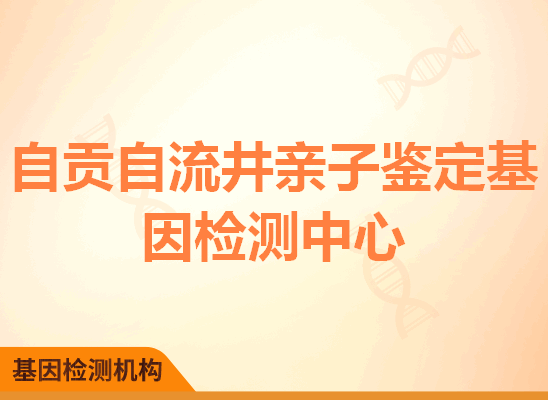 自贡自流井亲子鉴定基因检测中心

基因检测机构